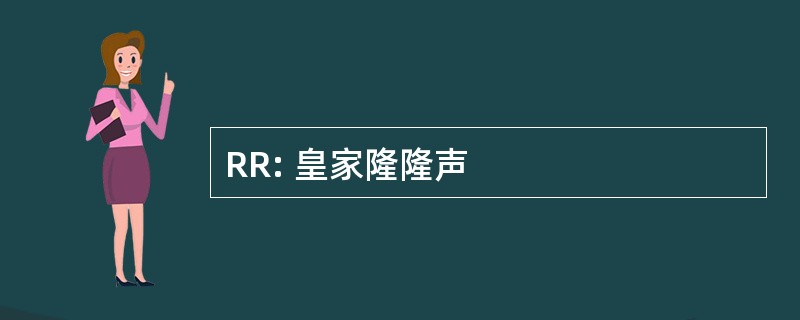 RR: 皇家隆隆声